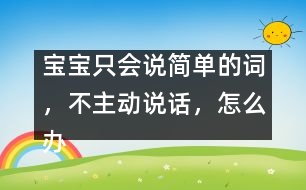 宝宝只会说简单的词，不主动说话，怎么办